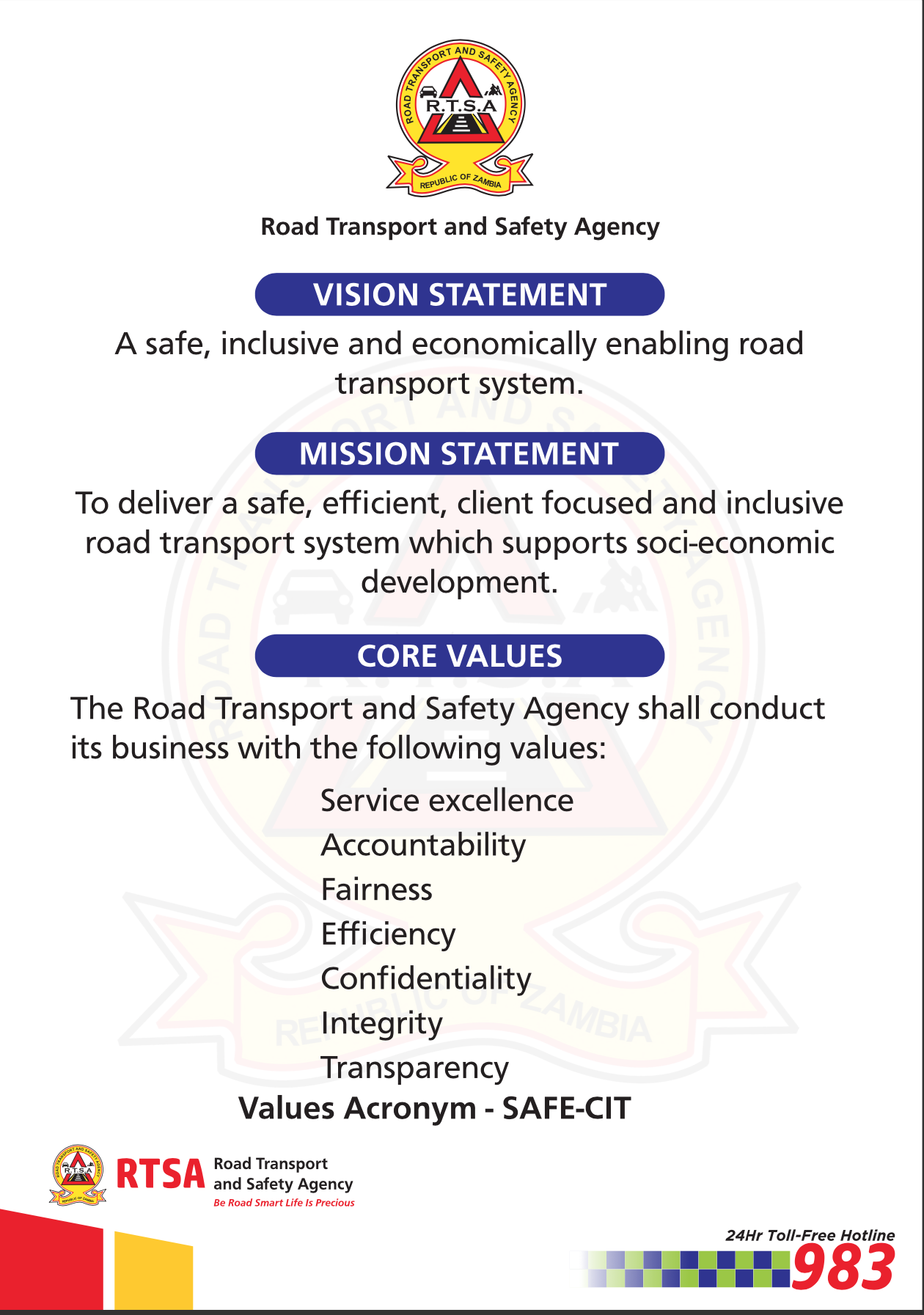 ROAD TRANSPORT AND SAFETY AGENCY
R.T.S.A
REPUBLIC OF ZAMBIA

Road Transport and Safety Agency

VISION STATEMENT

A safe, inclusive and economically enabling road transport system.

MISSION STATEMENT

To deliver a safe, efficient, client focused and inclusive road transport system which supports soci-economic development.

CORE VALUES

The Road Transport and Safety Agency shall conduct its business with the following values:

Service excellence
Accountability
Fairness
Efficiency
Confidentiality
Integrity
Transparency

Values Acronym - SAFE-CIT

RTSA Road Transport and Safety Agency
Be Road Smart Life Is Precious

24Hr Toll-Free Hotline
983